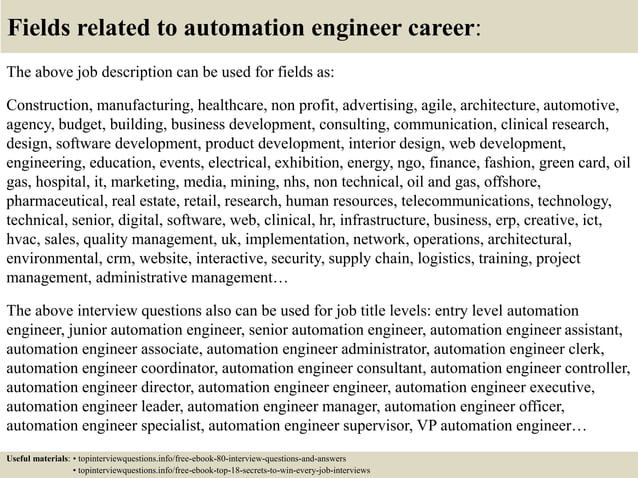 Fields related to automation engineer career:

The above job description can be used for fields as:

Construction, manufacturing, healthcare, non profit, advertising, agile, architecture, automotive, agency, budget, building, business development, consulting, communication, clinical research, design, software development, product development, interior design, web development, engineering, education, events, electrical, exhibition, energy, ngo, finance, fashion, green card, oil gas, hospital, it, marketing, media, mining, nhs, non technical, oil and gas, offshore, pharmaceutical, real estate, retail, research, human resources, telecommunications, technology, technical, senior, digital, software, web, clinical, hr, infrastructure, business, erp, creative, ict, hvac, sales, quality management, uk, implementation, network, operations, architectural, environmental, crm, website, interactive, security, supply chain, logistics, training, project management, administrative management…

The above interview questions also can be used for job title levels: entry level automation engineer, junior automation engineer, senior automation engineer, automation engineer assistant, automation engineer associate, automation engineer administrator, automation engineer clerk, automation engineer coordinator, automation engineer consultant, automation engineer controller, automation engineer director, automation engineer engineer, automation engineer executive, automation engineer leader, automation engineer manager, automation engineer officer, automation engineer specialist, automation engineer supervisor, VP automation engineer…

Useful materials: • topinterviewquestions.info/free-ebook-80-interview-questions-and-answers
• topinterviewquestions.info/free-ebook-top-18-secrets-to-win-every-job-interviews